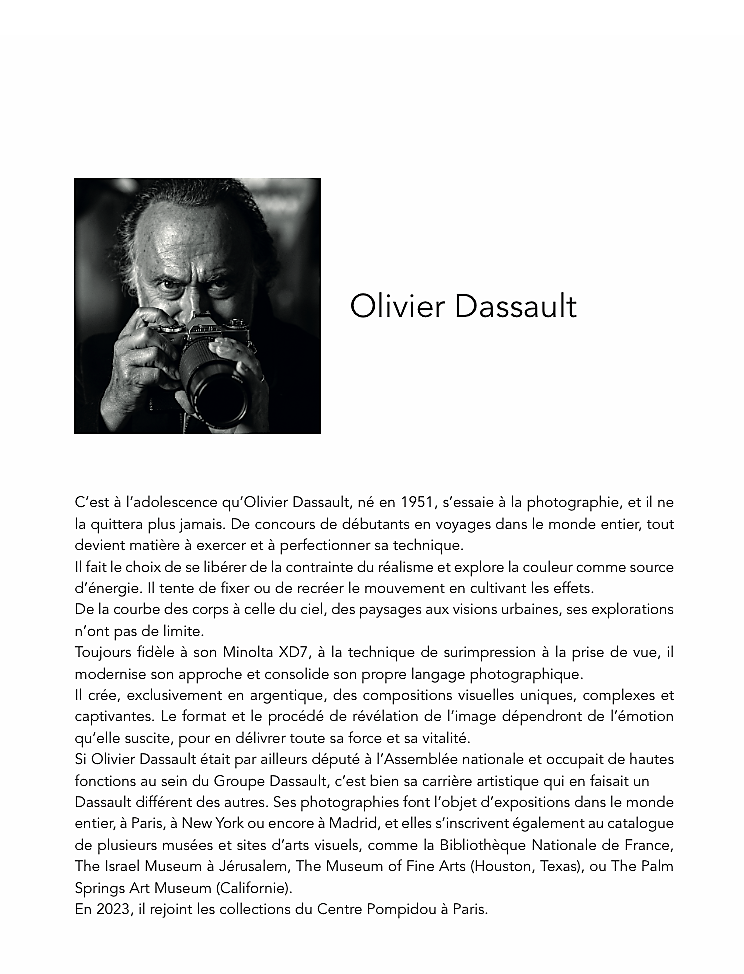 Olivier Dassault

C'est à l'adolescence qu'Olivier Dassault, né en 1951, s'essaie à la photographie, et il ne la quittera plus jamais. De concours de débutants en voyages dans le monde entier, tout devient matière à exercer et à perfectionner sa technique.
Il fait le choix de se libérer de la contrainte du réalisme et explore la couleur comme source d'énergie. Il tente de fixer ou de recréer le mouvement en cultivant les effets.
De la courbe des corps à celle du ciel, des paysages aux visions urbaines, ses explorations n'ont pas de limite.
Toujours fidèle à son Minolta XD7, à la technique de surimpression à la prise de vue, il modernise son approche et consolide son propre langage photographique.
Il crée, exclusivement en argentique, des compositions visuelles uniques, complexes et captivantes. Le format et le procédé de révélation de l'image dépendront de l'émotion qu'elle suscite, pour en délivrer toute sa force et sa vitalité.
Si Olivier Dassault était par ailleurs député à l'Assemblée nationale et occupait de hautes fonctions au sein du Groupe Dassault, c'est bien sa carrière artistique qui en faisait un Dassault différent des autres. Ses photographies font l'objet d'expositions dans le monde entier, à Paris, à New York ou encore à Madrid, et elles s'inscrivent également au catalogue de plusieurs musées et sites d'arts visuels, comme la Bibliothèque Nationale de France, The Israel Museum à Jérusalem, The Museum of Fine Arts (Houston, Texas), ou The Palm Springs Art Museum (Californie).
En 2023, il rejoint les collections du Centre Pompidou à Paris.